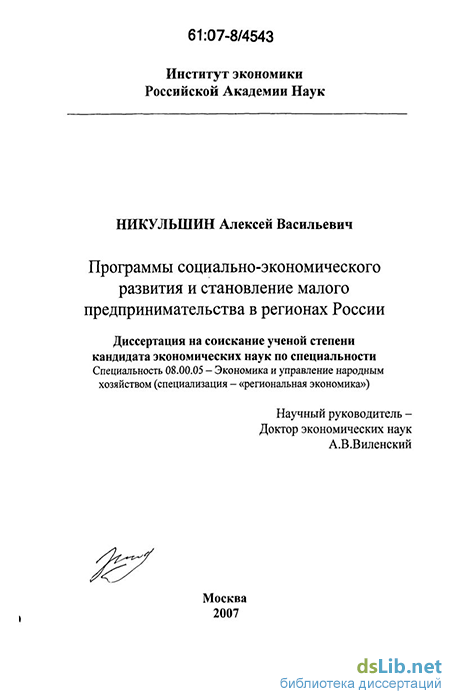 61:07-8/4543

Институт экономики
Российской Академии Наук

НИКУЛЬШИН Алексей Васильевич

Программы социально-экономического развития и становление малого предпринимательства в регионах России

Диссертация на соискание ученой степени кандидата экономических наук по специальности
Специальность 08.00.05 – Экономика и управление народным хозяйством (специализация – «региональная экономика»)

Научный руководитель –
Доктор экономических наук
А.В.Виленский

Москва
2007

dsLib.net
библиотека диссертаций